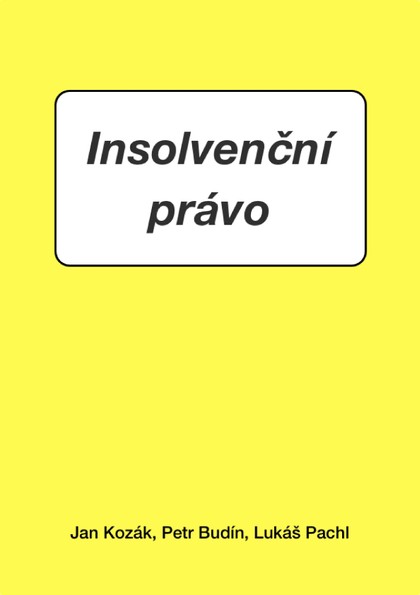 Insolvenční právo

Jan Kozák, Petr Budín, Lukáš Pachl